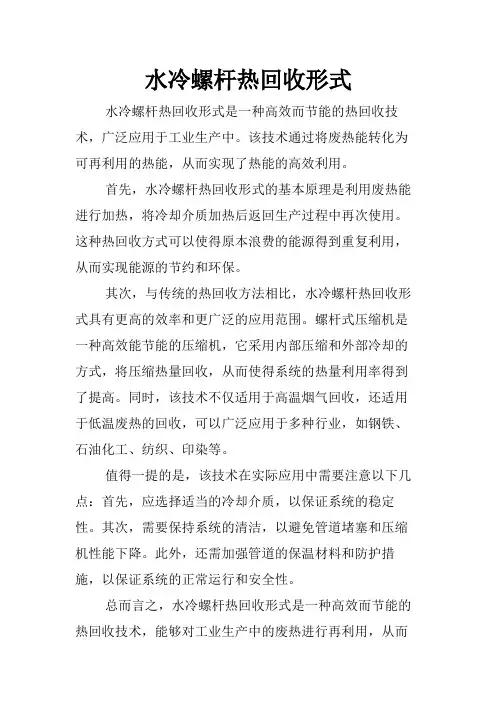 水冷螺杆热回收形式

水冷螺杆热回收形式是一种高效而节能的热回收技术，广泛应用于工业生产中。该技术通过将废热能转化为可再利用的热能，从而实现了热能的高效利用。

首先，水冷螺杆热回收形式的基本原理是利用废热能进行加热，将冷却介质加热后返回生产过程中再次使用。这种热回收方式可以使得原本浪费的能源得到重复利用，从而实现能源的节约和环保。

其次，与传统的热回收方法相比，水冷螺杆热回收形式具有更高的效率和更广泛的应用范围。螺杆式压缩机是一种高效能节能的压缩机，它采用内部压缩和外部冷却的方式，将压缩热量回收，从而使得系统的热量利用率得到了提高。同时，该技术不仅适用于高温烟气回收，还适用于低温废热的回收，可以广泛应用于多种行业，如钢铁、石油化工、纺织、印染等。

值得一提的是，该技术在实际应用中需要注意以下几点：首先，应选择适当的冷却介质，以保证系统的稳定性。其次，需要保持系统的清洁，以避免管道堵塞和压缩机性能下降。此外，还需加强管道的保温材料和防护措施，以保证系统的正常运行和安全性。

总而言之，水冷螺杆热回收形式是一种高效而节能的热回收技术，能够对工业生产中的废热进行再利用，从而